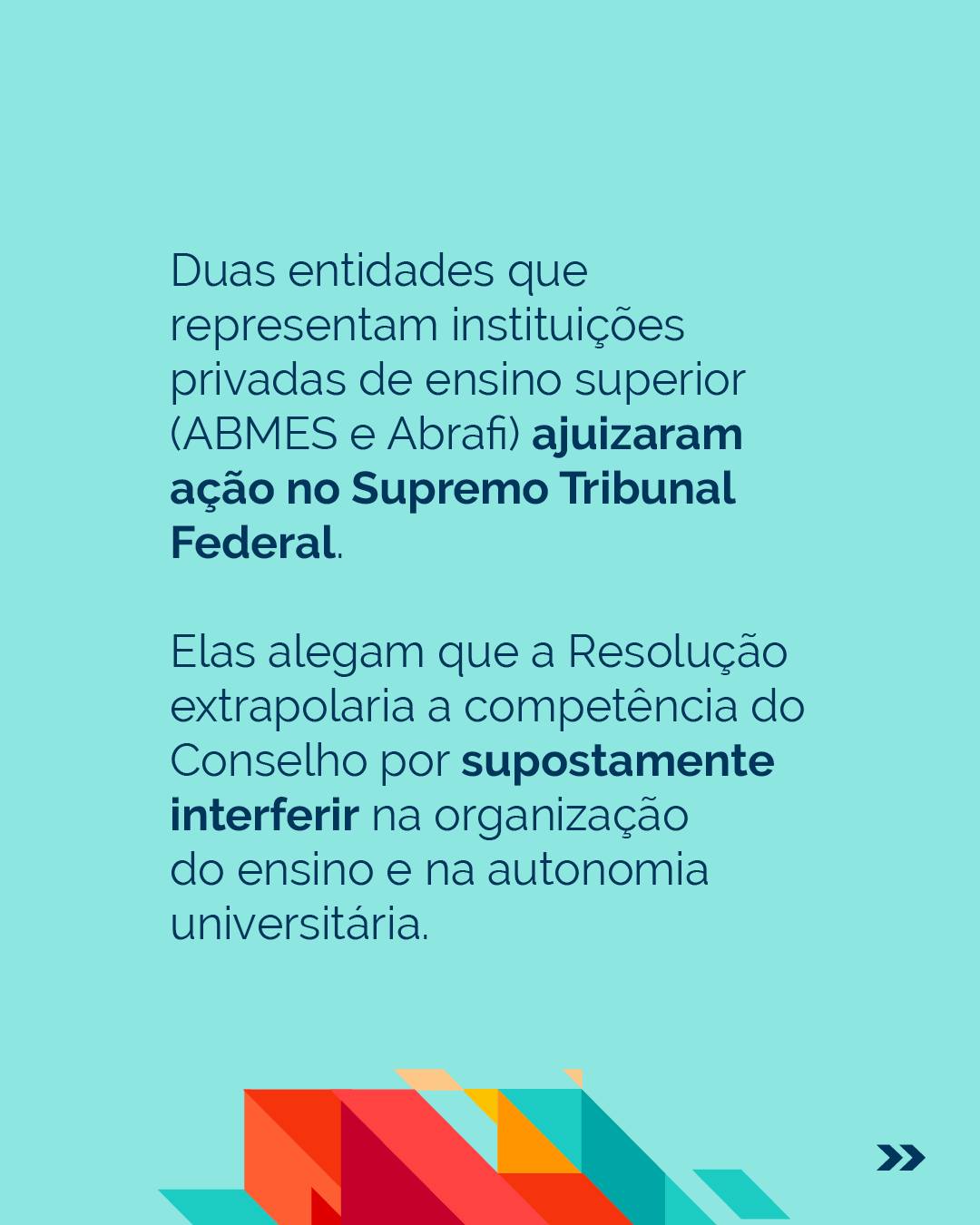 Duas entidades que representam instituições privadas de ensino superior (ABMES e Abrafi) ajuizaram ação no Supremo Tribunal Federal.

Elas alegam que a Resolução extrapolaria a competência do Conselho por supostamente interferir na organização do ensino e na autonomia universitária.